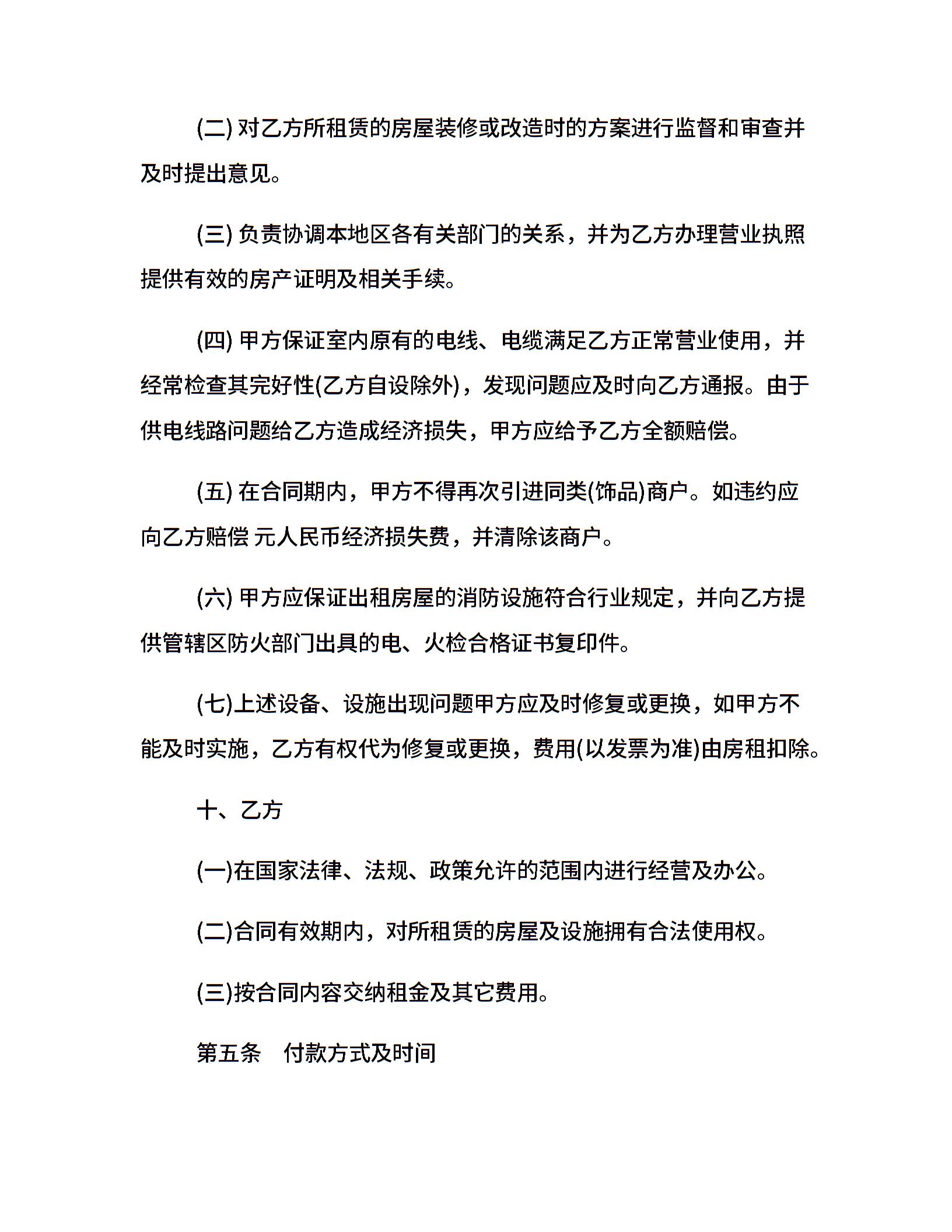 (二) 对乙方所租赁的房屋装修或改造时的方案进行监督和审查并及时提出意见。

(三) 负责协调本地区各有关部门的关系，并为乙方办理营业执照提供有效的房产证明及相关手续。

(四) 甲方保证室内原有的电线、电缆满足乙方正常营业使用，并经常检查其完好性(乙方自设除外)，发现问题应及时向乙方通报。由于供电线路问题给乙方造成经济损失，甲方应给予乙方全额赔偿。

(五) 在合同期内，甲方不得再次引进同类(饰品)商户。如违约应向乙方赔偿 元人民币经济损失费，并清除该商户。

(六) 甲方应保证出租房屋的消防设施符合行业规定，并向乙方提供管辖区防火部门出具的电、火检合格证书复印件。

(七)上述设备、设施出现问题甲方应及时修复或更换，如甲方不能及时实施，乙方有权代为修复或更换，费用(以发票为准)由房租扣除。

十、乙方

(一)在国家法律、法规、政策允许的范围内进行经营及办公。

(二)合同有效期内，对所租赁的房屋及设施拥有合法使用权。

(三)按合同内容交纳租金及其它费用。

第五条　付款方式及时间